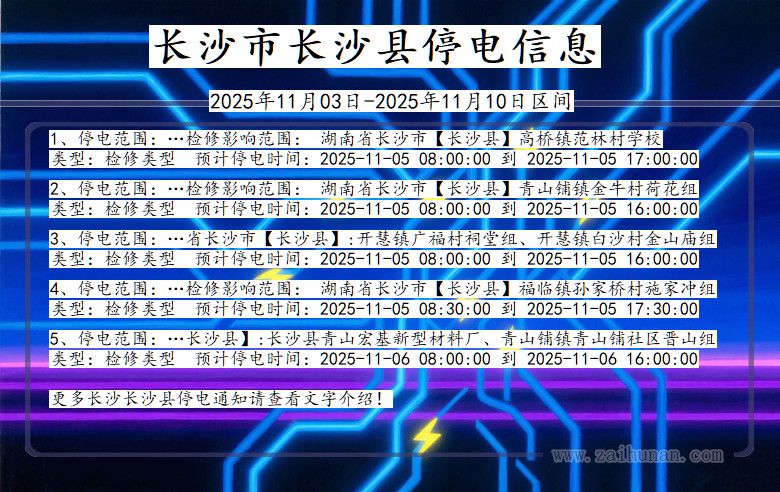 长沙市长沙县停电信息

2025年11月03日-2025年11月10日区间

1、停电范围：…检修影响范围： 湖南省长沙市【长沙县】高桥镇范林村学校
类型：检修类型　预计停电时间：2025-11-05 08:00:00 到 2025-11-05 17:00:00

2、停电范围：…检修影响范围： 湖南省长沙市【长沙县】青山铺镇金牛村荷花组
类型：检修类型　预计停电时间：2025-11-05 08:00:00 到 2025-11-05 16:00:00

3、停电范围：…省长沙市【长沙县】:开慧镇广福村祠堂组、开慧镇白沙村金山庙组
类型：检修类型　预计停电时间：2025-11-05 08:00:00 到 2025-11-05 16:00:00

4、停电范围：…检修影响范围： 湖南省长沙市【长沙县】福临镇孙家桥村施家冲组
类型：检修类型　预计停电时间：2025-11-05 08:30:00 到 2025-11-05 17:30:00

5、停电范围：…长沙县】:长沙县青山宏基新型材料厂、青山铺镇青山铺社区晋山组
类型：检修类型　预计停电时间：2025-11-06 08:00:00 到 2025-11-06 16:00:00

更多长沙长沙县停电通知请查看文字介绍！

www.zaihuman.com